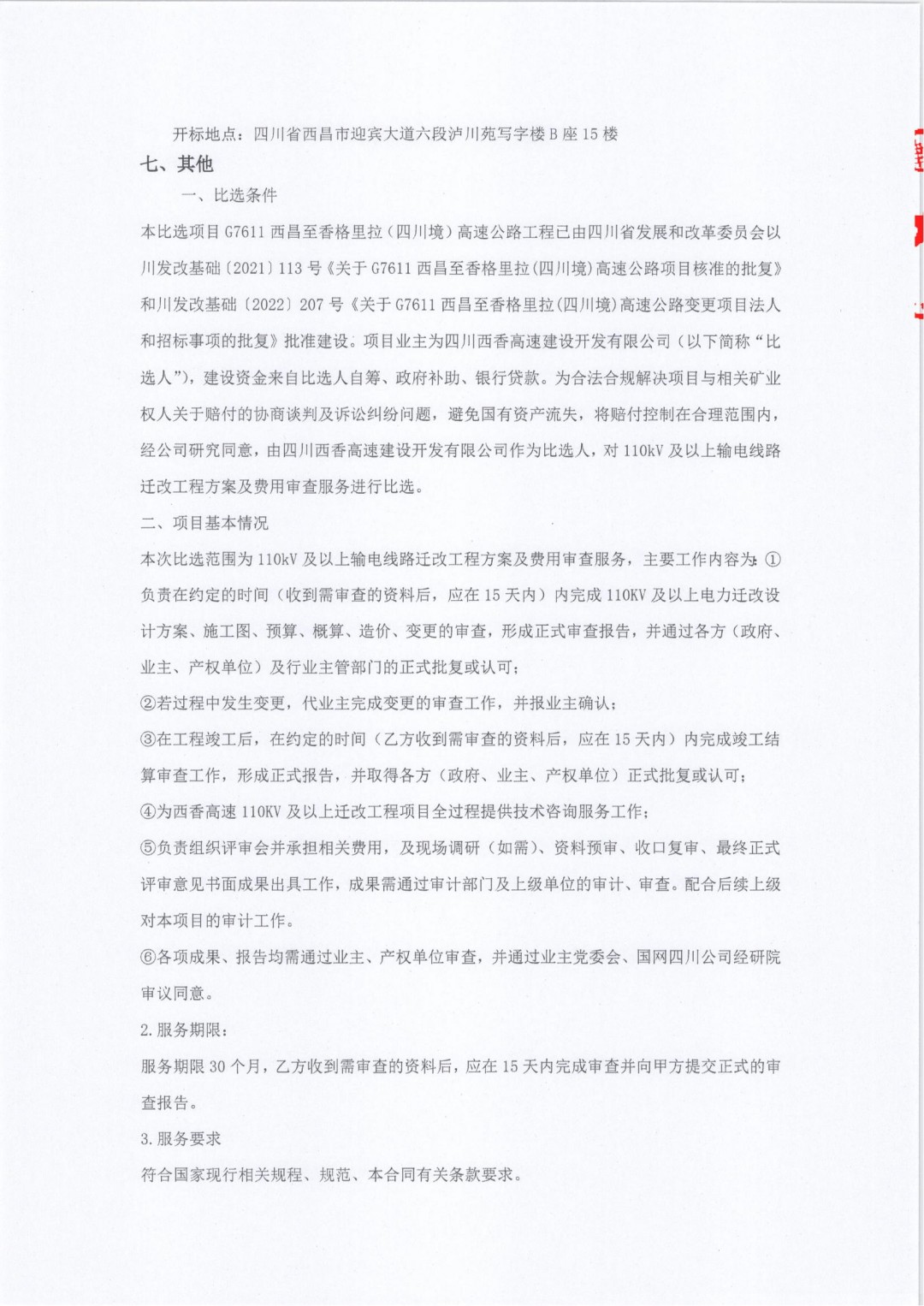 开标地点：四川省西昌市迎宾大道六段泸川苑写字楼 B 座 15 楼

七、其他

一、比选条件

本比选项目 G7611 西昌至香格里拉（四川境）高速公路工程已由四川省发展和改革委员会以川发改基础〔2021〕113 号《关于 G7611 西昌至香格里拉(四川境)高速公路项目核准的批复》和川发改基础〔2022〕207 号《关于 G7611 西昌至香格里拉(四川境)高速公路变更项目法人和招标事项的批复》批准建设。项目业主为四川西香高速建设开发有限公司（以下简称“比选人”），建设资金来自比选人自筹、政府补助、银行贷款。为合法合规解决项目与相关矿业权人关于赔付的协商谈判及诉讼纠纷问题，避免国有资产流失，将赔付控制在合理范围内，经公司研究同意，由四川西香高速建设开发有限公司作为比选人，对 110kV 及以上输电线路迁改工程方案及费用审查服务进行比选。

二、项目基本情况

本次比选范围为 110kV 及以上输电线路迁改工程方案及费用审查服务，主要工作内容为：①负责在约定的时间（收到需审查的资料后，应在 15 天内）内完成 110KV 及以上电力迁改设计方案、施工图、预算、概算、造价、变更的审查，形成正式审查报告，并通过各方（政府、业主、产权单位）及行业主管部门的正式批复或认可；

②若过程中发生变更，代业主完成变更的审查工作，并报业主确认；

③在工程竣工后，在约定的时间（乙方收到需审查的资料后，应在 15 天内）内完成竣工结算审查工作，形成正式报告，并取得各方（政府、业主、产权单位）正式批复或认可；

④为西香高速 110KV 及以上迁改工程项目全过程提供技术咨询服务工作；

⑤负责组织评审会并承担相关费用，及现场调研（如需）、资料预审、收口复审、最终正式评审意见书面成果出具工作，成果需通过审计部门及上级单位的审计、审查。配合后续上级对本项目的审计工作。

⑥各项成果、报告均需通过业主、产权单位审查，并通过业主党委会、国网四川公司经研院审议同意。

2. 服务期限：

服务期限 30 个月，乙方收到需审查的资料后，应在 15 天内完成审查并向甲方提交正式的审查报告。

3. 服务要求

符合国家现行相关规程、规范、本合同有关条款要求。